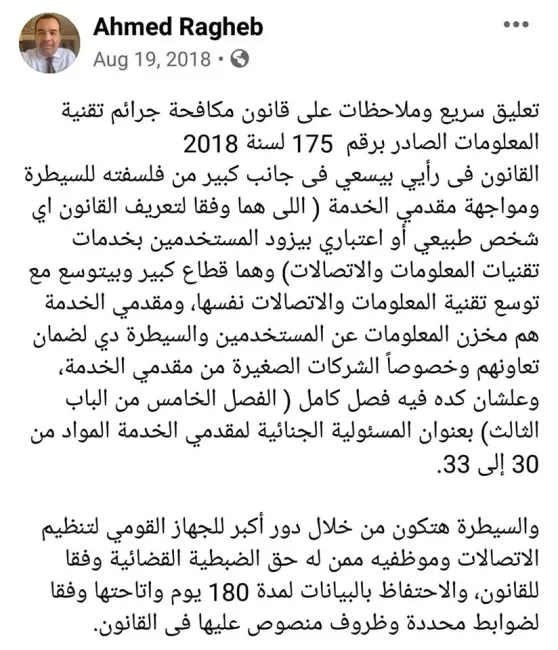 Ahmed Ragheb
Aug 19, 2018 •

تعليق سريع وملاحظات على قانون مكافحة جرائم تقنية المعلومات الصادر برقم 175 لسنة 2018
القانون فى رأيي بيسعي فى جانب كبير من فلسفته للسيطرة ومواجهة مقدمي الخدمة ( اللى هما وفقا لتعريف القانون اي شخص طبيعي أو اعتباري بيزود المستخدمين بخدمات تقنيات المعلومات والاتصالات) وهما قطاع كبير وبيتوسع مع توسع تقنية المعلومات والاتصالات نفسها، ومقدمي الخدمة هم مخزن المعلومات عن المستخدمين والسيطرة دي لضمان تعاونهم وخصوصاً الشركات الصغيرة من مقدمي الخدمة، وعلشان كده فيه فصل كامل ( الفصل الخامس من الباب الثالث) بعنوان المسئولية الجنائية لمقدمي الخدمة المواد من 30 إلى 33.

والسيطرة هتكون من خلال دور أكبر للجهاز القومي لتنظيم الاتصالات وموظفيه ممن له حق الضبطية القضائية وفقا للقانون، والاحتفاظ بالبيانات لمدة 180 يوم واتاحتها وفقا لضوابط محددة وظروف منصوص عليها فى القانون.